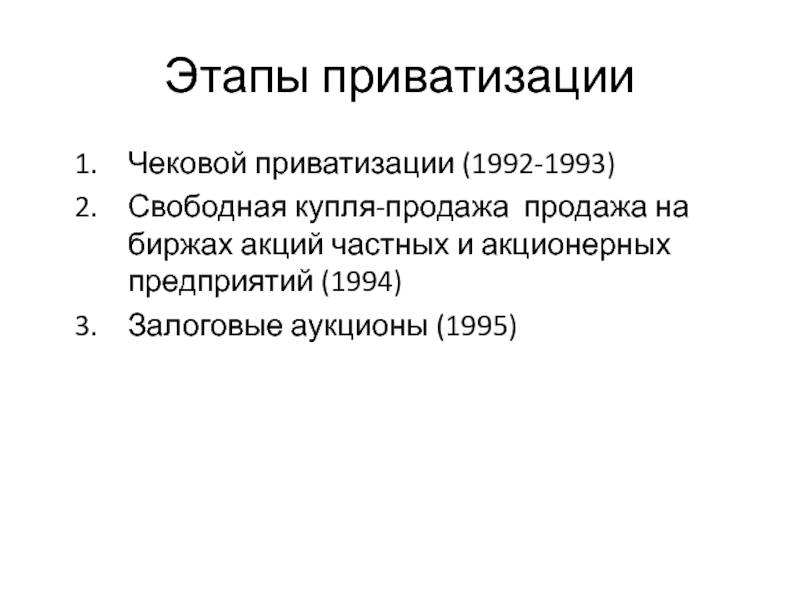 Этапы приватизации

1. Чековой приватизации (1992-1993)
2. Свободная купля-продажа продажа на биржах акций частных и акционерных предприятий (1994)
3. Залоговые аукционы (1995)